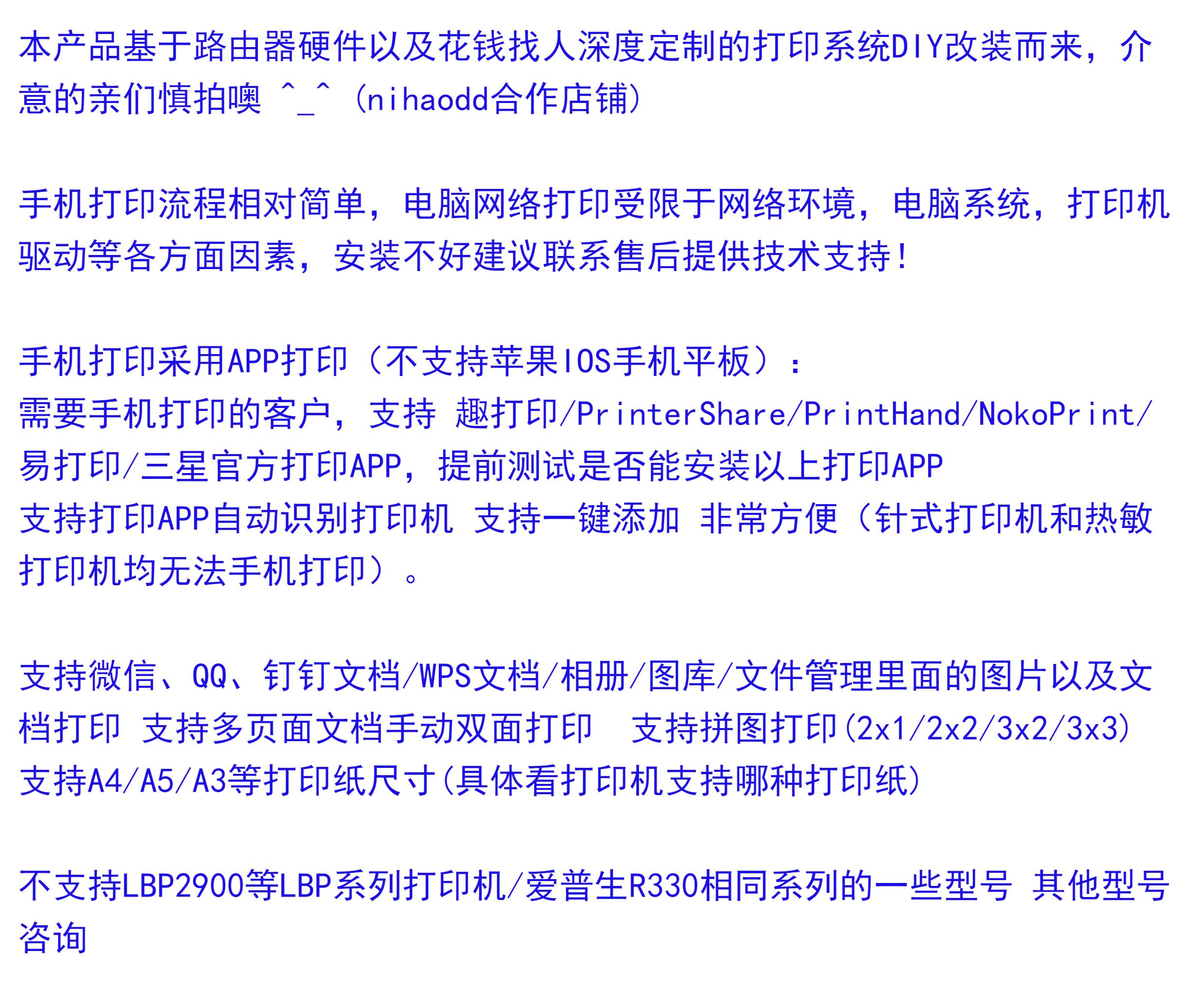 本产品基于路由器硬件以及花钱找人深度定制的打印系统DIY改装而来，介意的亲们慎拍噢 ^_^（nihaodd合作店铺）

手机打印流程相对简单，电脑网络打印受限于网络环境，电脑系统，打印机驱动等各方面因素，安装不好建议联系售后提供技术支持！

手机打印采用APP打印（不支持苹果IOS手机平板）：
需要手机打印的客户，支持 趣打印/PrinterShare/PrintHand/NokoPrint/易打印/三星官方打印APP，提前测试是否能安装以上打印APP
支持打印APP自动识别打印机 支持一键添加 非常方便（针式打印机和热敏打印机均无法手机打印）。

支持微信、QQ、钉钉文档/WPS文档/相册/图库/文件管理里面的图片以及文档打印 支持多页面文档手动双面打印 支持拼图打印(2x1/2x2/3x2/3x3)
支持A4/A5/A3等打印纸尺寸(具体看打印机支持哪种打印纸)

不支持LBP2900等LBP系列打印机/爱普生R330相同系列的一些型号 其他型号咨询